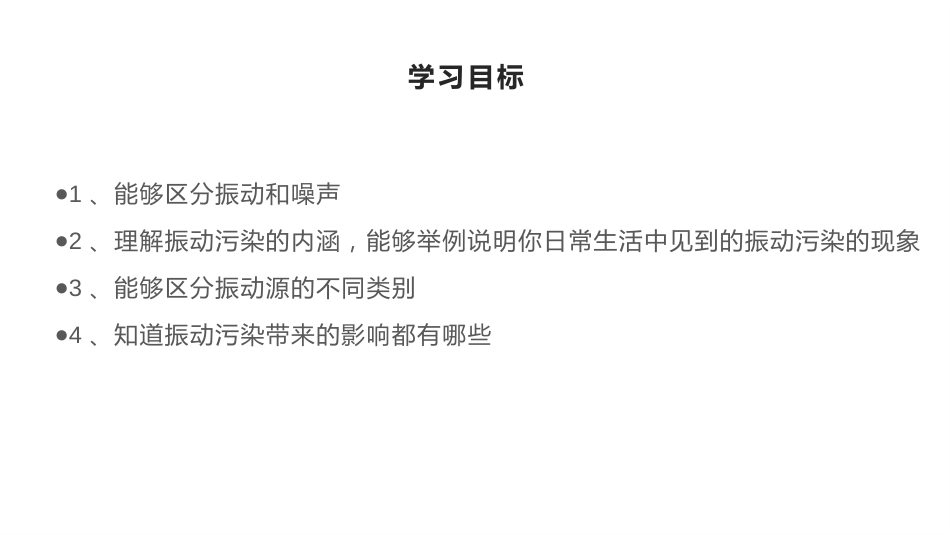 学习目标

●1 、能够区分振动和噪声

●2 、理解振动污染的内涵，能够举例说明你日常生活中见到的振动污染的现象

●3 、能够区分振动源的不同类别

●4 、知道振动污染带来的影响都有哪些